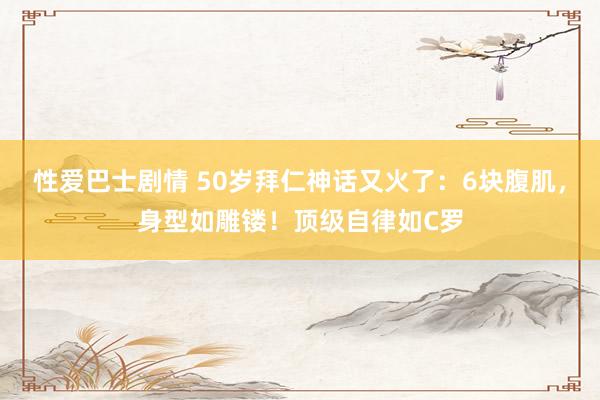 性爱巴士剧情 50岁拜仁神话又火了：6块腹肌，身型如雕镂！顶级自律如C罗